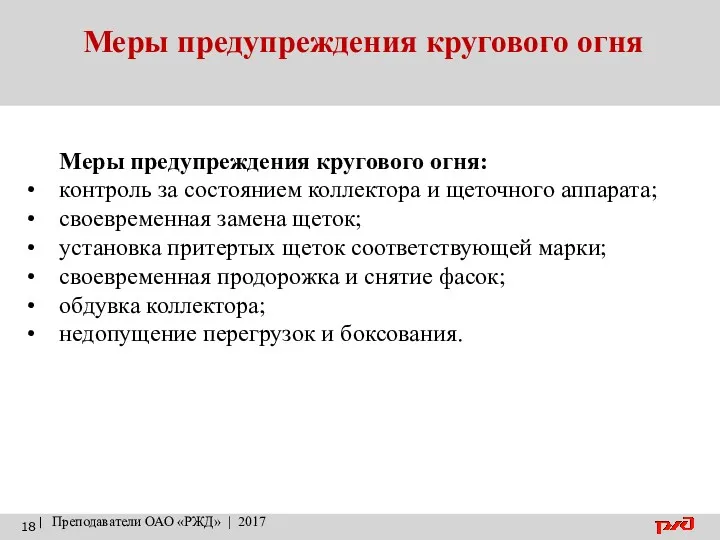 Меры предупреждения кругового огня

Меры предупреждения кругового огня:
• контроль за состоянием коллектора и щеточного аппарата;
• своевременная замена щеток;
• установка притертых щеток соответствующей марки;
• своевременная продорожка и снятие фасок;
• обдувка коллектора;
• недопущение перегрузок и боксования.

18 | Преподаватели ОАО «РЖД» | 2017

РЖД